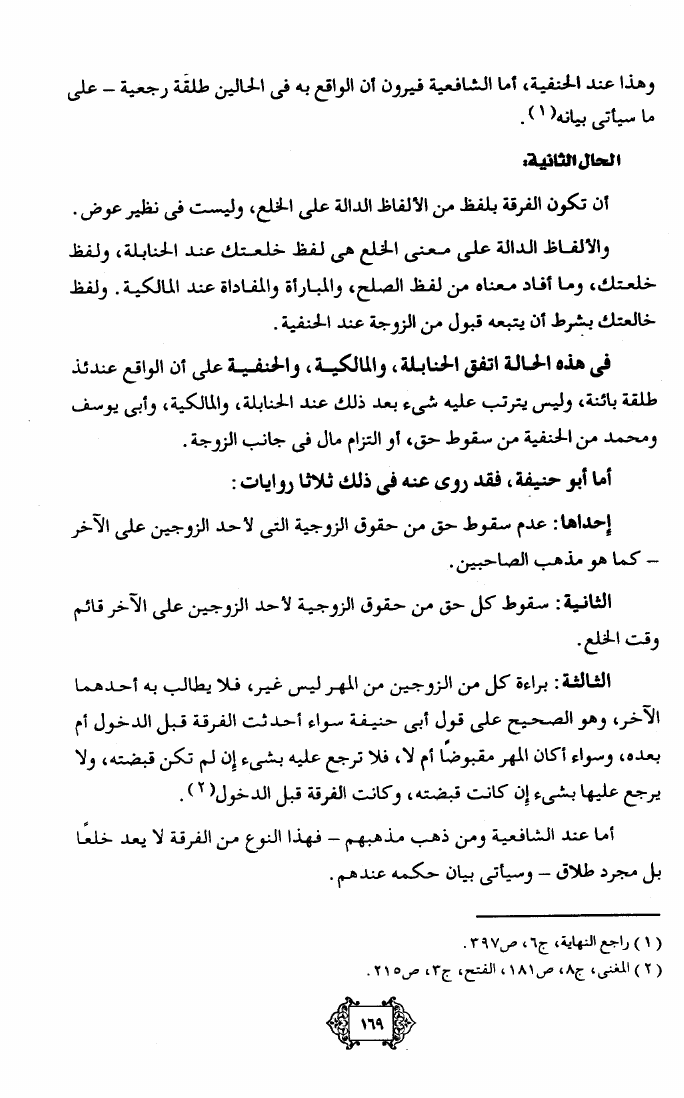 وهذا عند الحنفية، أما الشافعية فيرون أن الواقع به فى الحالين طلقة رجعية – على ما سيأتى بيانه(١).

الحال الثانية:

أن تكون الفرقة بلفظ من الألفاظ الدالة على الخلع، وليست فى نظير عوض.

والألفاظ الدالة على معنى الخلع هى لفظ خلعتك عند الحنابلة، ولفظ خلعتك، وما أفاد معناه من لفظ الصلح، والمبارأة والمفاداة عند المالكية. ولفظ خالعتك بشرط أن يتبعه قبول من الزوجة عند الحنفية.

فى هذه الحالة اتفق الحنابلة، والمالكية، والحنفية على أن الواقع عندئذ طلقة بائنة، وليس يترتب عليه شىء بعد ذلك عند الحنابلة، والمالكية، وأبى يوسف ومحمد من الحنفية من سقوط حق، أو التزام مال فى جانب الزوجة.

أما أبو حنيفة، فقد روى عنه فى ذلك ثلاثا روايات:

إحداها: عدم سقوط حق من حقوق الزوجية التى لأحد الزوجين على الآخر – كما هو مذهب الصاحبين.

الثانية: سقوط كل حق من حقوق الزوجية لأحد الزوجين على الآخر قائم وقت الخلع.

الثالثة: براءة كل من الزوجين من المهر ليس غير، فلا يطالب به أحدهما الآخر، وهو الصحيح على قول أبى حنيفة سواء أحدثت الفرقة قبل الدخول أم بعده، وسواء أكان المهر مقبوضاً أم لا، فلا ترجع عليه بشىء إن لم تكن قبضته، ولا يرجع عليها بشىء إن كانت قبضته، وكانت الفرقة قبل الدخول(٢).

أما عند الشافعية ومن ذهب مذهبهم – فهذا النوع من الفرقة لا يعد خلعاً بل مجرد طلاق – وسيأتى بيان حكمه عندهم.

(١) راجع النهاية، ج٦، ص٣٩٧.
(٢) المغنى، ج٨، ص١٨١، الفتح، ج٣، ص٢١٥.

١٦٩